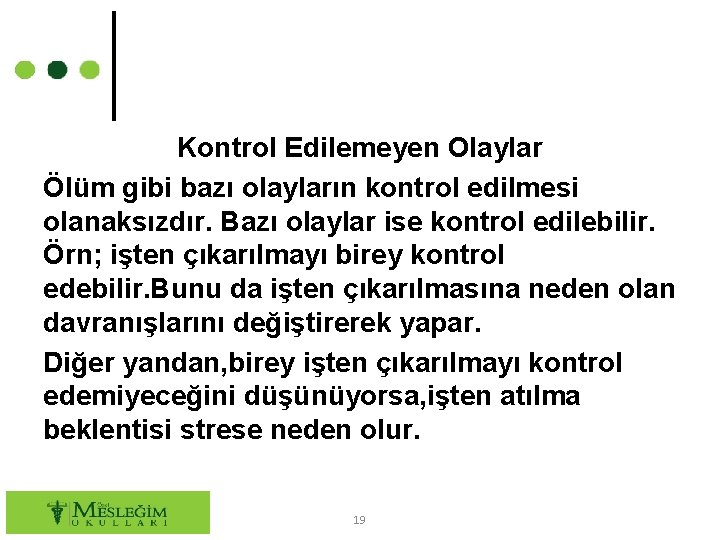 Kontrol Edilemeyen Olaylar

Ölüm gibi bazı olayların kontrol edilmesi olanaksızdır. Bazı olaylar ise kontrol edilebilir. Örn; işten çıkarılmayı birey kontrol edebilir.Bunu da işten çıkarılmasına neden olan davranışlarını değiştirerek yapar.

Diğer yandan,birey işten çıkarılmayı kontrol edemiyeceğini düşünüyorsa,işten atılma beklentisi strese neden olur.

MESLEĞİM
OKULLARI

19